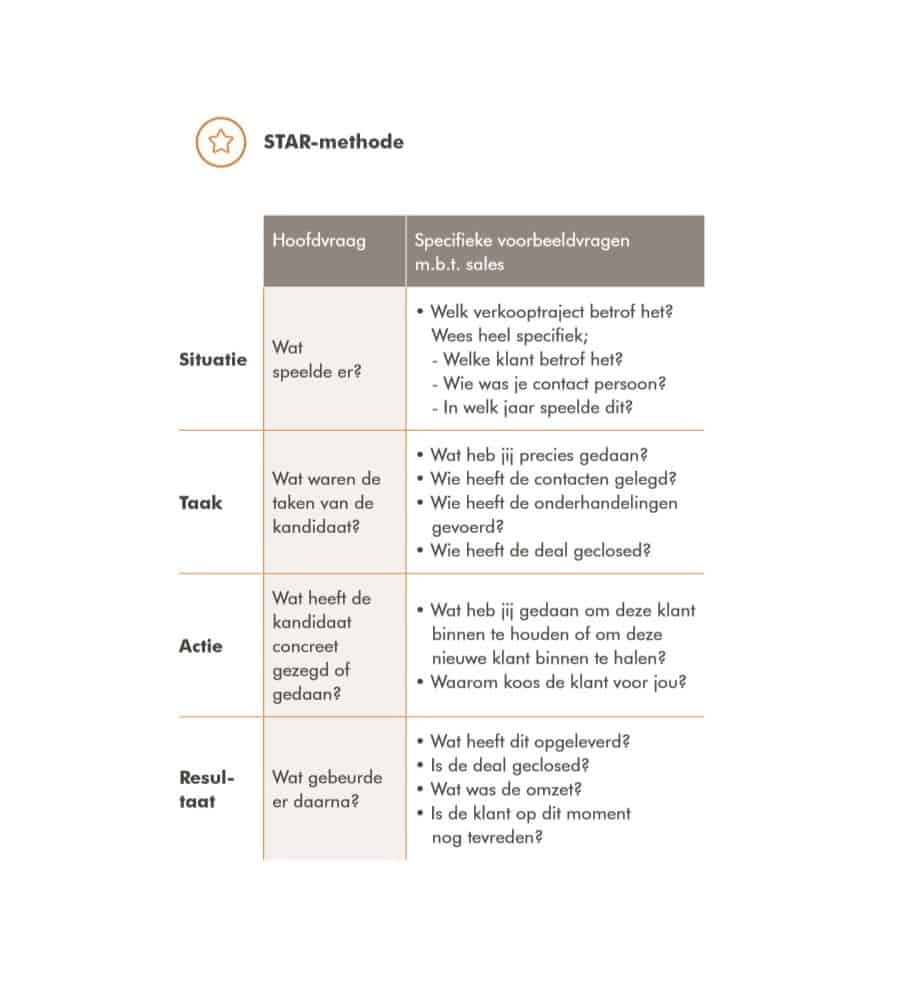 STAR-methode

| | Hoofdvraag | Specifieke voorbeeldvragen m.b.t. sales |
|---|---|---|
| Situatie | Wat speelde er? | • Welk verkooptraject betrof het? Wees heel specifiek; - Welke klant betrof het? - Wie was je contact persoon? - In welk jaar speelde dit? |
| Taak | Wat waren de taken van de kandidaat? | • Wat heb jij precies gedaan? • Wie heeft de contacten gelegd? • Wie heeft de onderhandelingen gevoerd? • Wie heeft de deal geclosed? |
| Actie | Wat heeft de kandidaat concreet gezegd of gedaan? | • Wat heb jij gedaan om deze klant binnen te houden of om deze nieuwe klant binnen te halen? • Waarom koos de klant voor jou? |
| Resultaat | Wat gebeurde er daarna? | • Wat heeft dit opgeleverd? • Is de deal geclosed? • Wat was de omzet? • Is de klant op dit moment nog tevreden? |